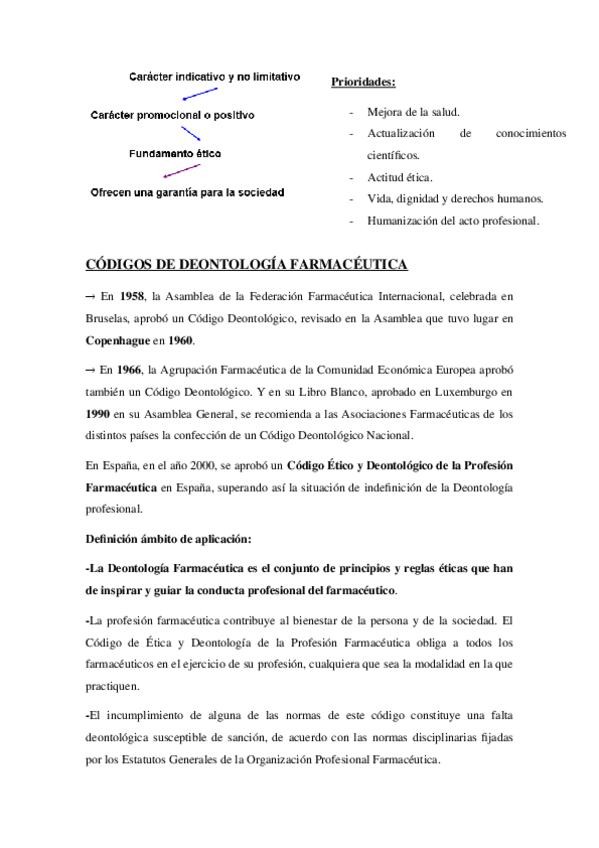 Carácter indicativo y no limitativo

Carácter promocional o positivo

Fundamento ético

Ofrecen una garantía para la sociedad

Prioridades:

- Mejora de la salud.
- Actualización de conocimientos científicos.
- Actitud ética.
- Vida, dignidad y derechos humanos.
- Humanización del acto profesional.

CÓDIGOS DE DEONTOLOGÍA FARMACÉUTICA

→ En 1958, la Asamblea de la Federación Farmacéutica Internacional, celebrada en Bruselas, aprobó un Código Deontológico, revisado en la Asamblea que tuvo lugar en Copenhague en 1960.

→ En 1966, la Agrupación Farmacéutica de la Comunidad Económica Europea aprobó también un Código Deontológico. Y en su Libro Blanco, aprobado en Luxemburgo en 1990 en su Asamblea General, se recomienda a las Asociaciones Farmacéuticas de los distintos países la confección de un Código Deontológico Nacional.

En España, en el año 2000, se aprobó un Código Ético y Deontológico de la Profesión Farmacéutica en España, superando así la situación de indefinición de la Deontología profesional.

Definición ámbito de aplicación:

-La Deontología Farmacéutica es el conjunto de principios y reglas éticas que han de inspirar y guiar la conducta profesional del farmacéutico.

-La profesión farmacéutica contribuye al bienestar de la persona y de la sociedad. El Código de Ética y Deontología de la Profesión Farmacéutica obliga a todos los farmacéuticos en el ejercicio de su profesión, cualquiera que sea la modalidad en la que practiquen.

-El incumplimiento de alguna de las normas de este código constituye una falta deontológica susceptible de sanción, de acuerdo con las normas disciplinarias fijadas por los Estatutos Generales de la Organización Profesional Farmacéutica.